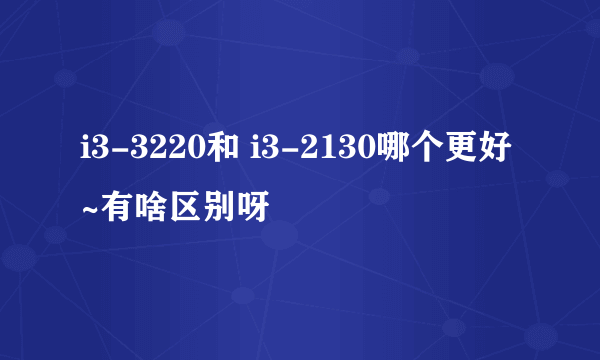 i3-3220和 i3-2130哪个更好~有啥区别呀